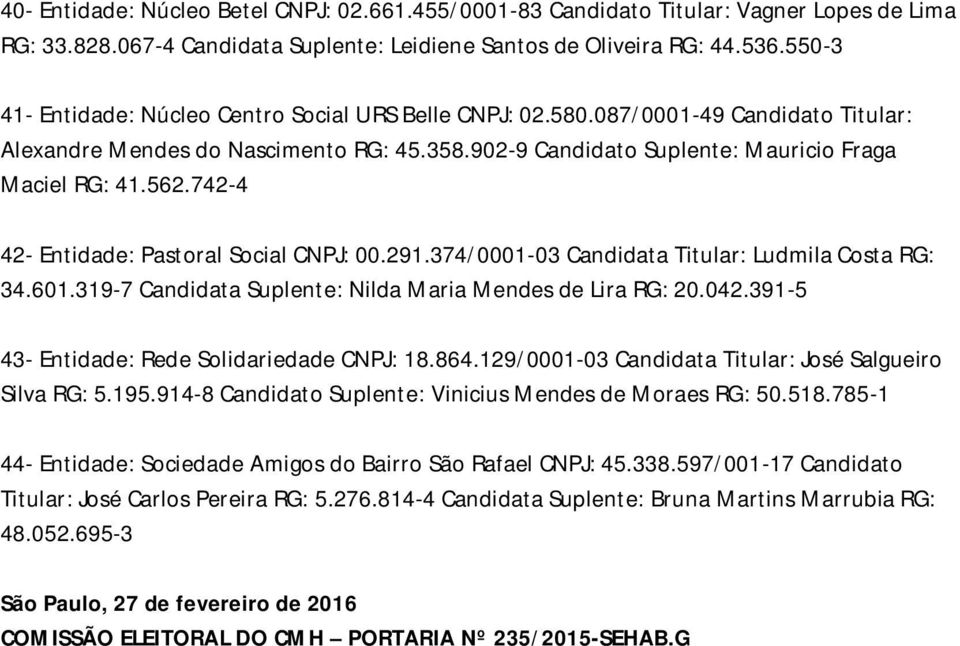 40- Entidade: Núcleo Betel CNPJ: 02.661.455/0001-83 Candidato Titular: Vagner Lopes de Lima RG: 33.828.067-4 Candidata Suplente: Leidiene Santos de Oliveira RG: 44.536.550-3

41- Entidade: Núcleo Centro Social URS Belle CNPJ: 02.580.087/0001-49 Candidato Titular: Alexandre Mendes do Nascimento RG: 45.358.902-9 Candidato Suplente: Mauricio Fraga Maciel RG: 41.562.742-4

42- Entidade: Pastoral Social CNPJ: 00.291.374/0001-03 Candidata Titular: Ludmila Costa RG: 34.601.319-7 Candidata Suplente: Nilda Maria Mendes de Lira RG: 20.042.391-5

43- Entidade: Rede Solidariedade CNPJ: 18.864.129/0001-03 Candidata Titular: José Salgueiro Silva RG: 5.195.914-8 Candidato Suplente: Vinicius Mendes de Moraes RG: 50.518.785-1

44- Entidade: Sociedade Amigos do Bairro São Rafael CNPJ: 45.338.597/001-17 Candidato Titular: José Carlos Pereira RG: 5.276.814-4 Candidata Suplente: Bruna Martins Marrubia RG: 48.052.695-3

São Paulo, 27 de fevereiro de 2016
COMISSÃO ELEITORAL DO CMH – PORTARIA Nº 235/2015-SEHAB.G